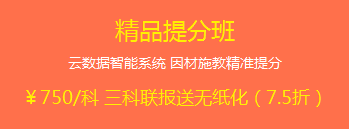 精品提分班

云数据智能系统 因材施教精准提分

￥750/科 三科联报送无纸化（7.5折）